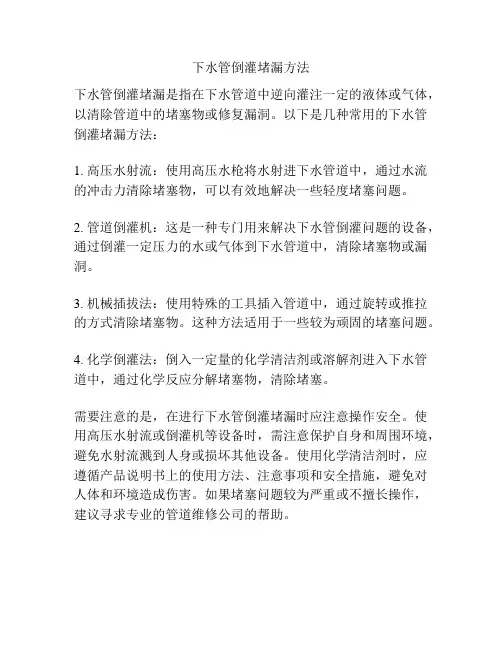 下水管倒灌堵漏方法

下水管倒灌堵漏是指在下水管道中逆向灌注一定的液体或气体，以清除管道中的堵塞物或修复漏洞。以下是几种常用的下水管倒灌堵漏方法：

1. 高压水射流：使用高压水枪将水射进下水管道中，通过水流的冲击力清除堵塞物，可以有效地解决一些轻度堵塞问题。

2. 管道倒灌机：这是一种专门用来解决下水管倒灌问题的设备，通过倒灌一定压力的水或气体到下水管道中，清除堵塞物或漏洞。

3. 机械插拔法：使用特殊的工具插入管道中，通过旋转或推拉的方式清除堵塞物。这种方法适用于一些较为顽固的堵塞问题。

4. 化学倒灌法：倒入一定量的化学清洁剂或溶解剂进入下水管道中，通过化学反应分解堵塞物，清除堵塞。

需要注意的是，在进行下水管倒灌堵漏时应注意操作安全。使用高压水射流或倒灌机等设备时，需注意保护自身和周围环境，避免水射流溅到人身或损坏其他设备。使用化学清洁剂时，应遵循产品说明书上的使用方法、注意事项和安全措施，避免对人体和环境造成伤害。如果堵塞问题较为严重或不擅长操作，建议寻求专业的管道维修公司的帮助。